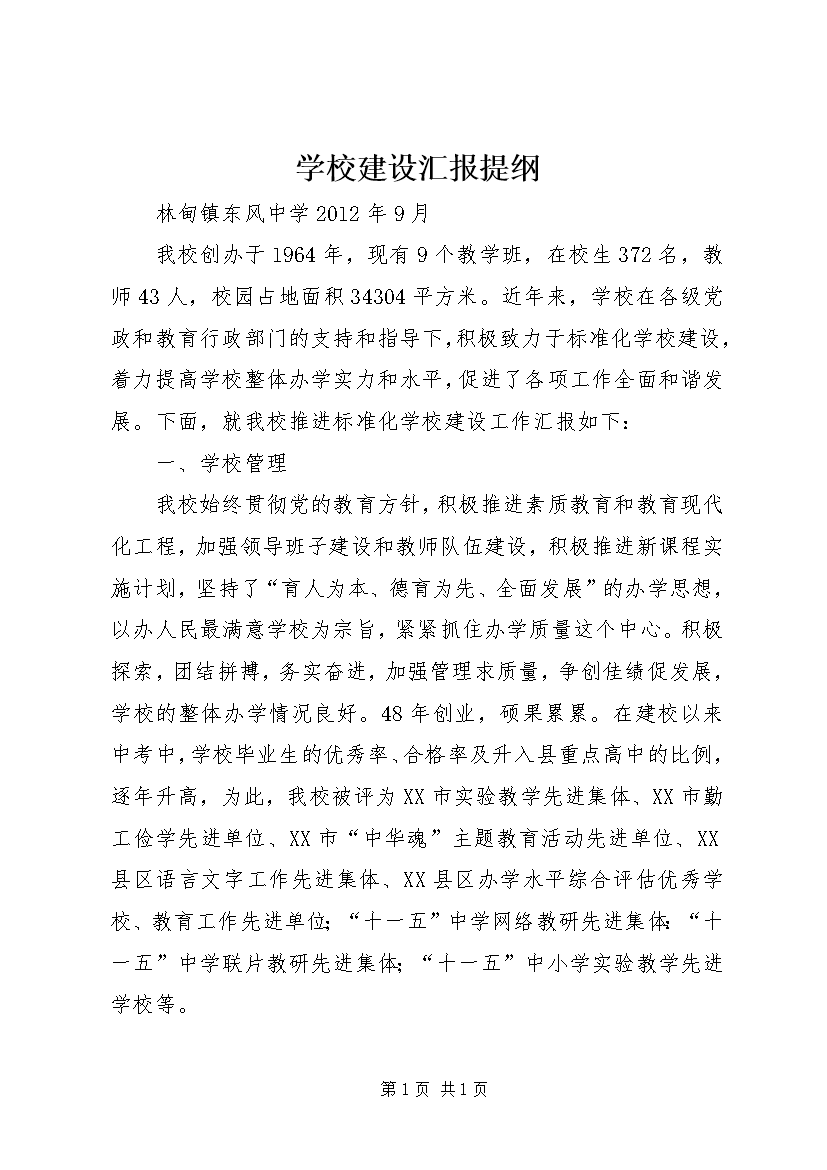 学校建设汇报提纲

林甸镇东风中学 2012 年 9 月

我校创办于 1964 年，现有 9 个教学班，在校生 372 名，教师 43 人，校园占地面积 34304 平方米。近年来，学校在各级党政和教育行政部门的支持和指导下，积极致力于标准化学校建设，着力提高学校整体办学实力和水平，促进了各项工作全面和谐发展。下面，就我校推进标准化学校建设工作汇报如下：

一、学校管理

我校始终贯彻党的教育方针，积极推进素质教育和教育现代化工程，加强领导班子建设和教师队伍建设，积极推进新课程实施计划，坚持了“育人为本、德育为先、全面发展”的办学思想，以办人民最满意学校为宗旨，紧紧抓住办学质量这个中心。积极探索，团结拼搏，务实奋进，加强管理求质量，争创佳绩促发展，学校的整体办学情况良好。48 年创业，硕果累累。在建校以来中考中，学校毕业生的优秀率、合格率及升入县重点高中的比例，逐年升高，为此，我校被评为 XX 市实验教学先进集体、XX 市勤工俭学先进单位、XX 市“中华魂”主题教育活动先进单位、XX 县区语言文字工作先进集体、XX 县区办学水平综合评估优秀学校、教育工作先进单位；“十一五”中学网络教研先进集体；“十一五”中学联片教研先进集体；“十一五”中小学实验教学先进学校等。

第 1 页 共 1 页